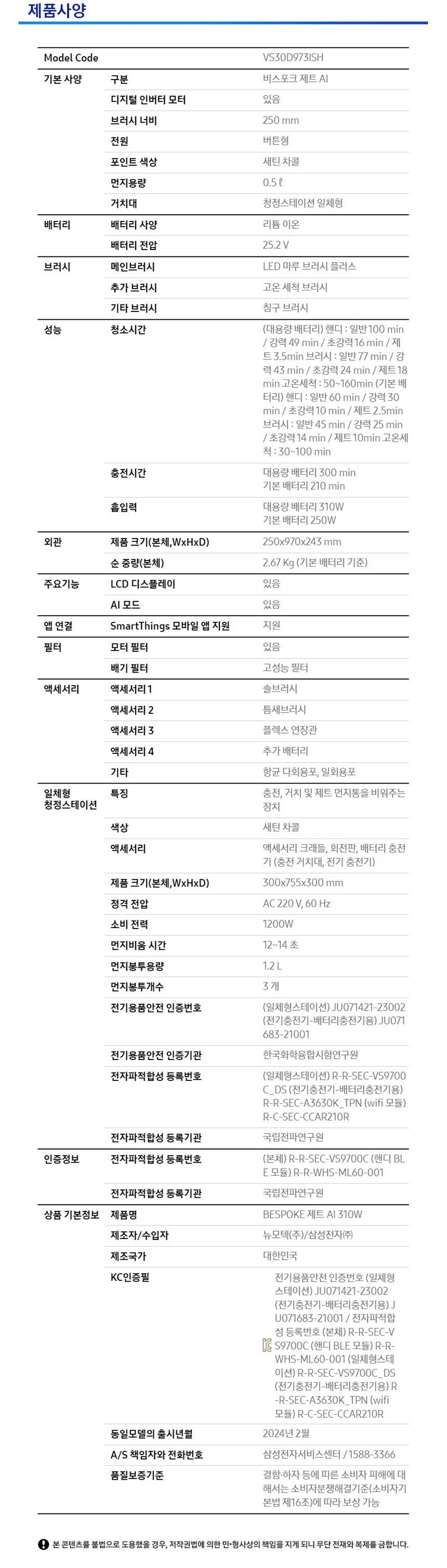 제품사양

| Model Code | | VS30D973ISH |
|---|---|---|
| 기본 사양 | 구분 | 비스포크 제트 AI |
| | 디지털 인버터 모터 | 있음 |
| | 브러시 너비 | 250 mm |
| | 전원 | 버튼형 |
| | 포인트 색상 | 새틴 차콜 |
| | 먼지용량 | 0.5 ℓ |
| | 거치대 | 청정스테이션 일체형 |
| 배터리 | 배터리 사양 | 리튬 이온 |
| | 배터리 전압 | 25.2 V |
| 브러시 | 메인브러시 | LED 마루 브러시 플러스 |
| | 추가 브러시 | 고온 세척 브러시 |
| | 기타 브러시 | 침구 브러시 |
| 성능 | 청소시간 | (대용량 배터리) 핸디 : 일반 100 min / 강력 49 min / 초강력 16 min / 제트 3.5min 브러시 : 일반 77 min / 강력 43 min / 초강력 24 min / 제트 18 min 고온세척 : 50~160min (기본 배터리) 핸디 : 일반 60 min / 강력 30 min / 초강력 10 min / 제트 2.5min 브러시 : 일반 45 min / 강력 25 min / 초강력 14 min / 제트 10min 고온세척 : 30~100 min |
| | 충전시간 | 대용량 배터리 300 min 기본 배터리 210 min |
| | 흡입력 | 대용량 배터리 310W 기본 배터리 250W |
| 외관 | 제품 크기(본체,WxHxD) | 250x970x243 mm |
| | 순 중량(본체) | 2.67 Kg (기본 배터리 기준) |
| 주요기능 | LCD 디스플레이 | 있음 |
| | AI 모드 | 있음 |
| 앱 연결 | SmartThings 모바일 앱 지원 | 지원 |
| 필터 | 모터 필터 | 있음 |
| | 배기 필터 | 고성능 필터 |
| 액세서리 | 액세서리 1 | 솔브러시 |
| | 액세서리 2 | 틈새브러시 |
| | 액세서리 3 | 플렉스 연장관 |
| | 액세서리 4 | 추가 배터리 |
| | 기타 | 항균 다회용포, 일회용포 |
| 일체형 청정스테이션 | 특징 | 충전, 거치 및 제트 먼지통을 비워주는 장치 |
| | 색상 | 새틴 차콜 |
| | 액세서리 | 액세서리 크래들, 회전판, 배터리 충전기 (충전 거치대, 전기 충전기) |
| | 제품 크기(본체,WxHxD) | 300x755x300 mm |
| | 정격 전압 | AC 220 V, 60 Hz |
| | 소비 전력 | 1200W |
| | 먼지비움 시간 | 12~14 초 |
| | 먼지봉투용량 | 1.2 L |
| | 먼지봉투개수 | 3 개 |
| | 전기용품안전 인증번호 | (일체형스테이션) JU071421-23002 (전기충전기-배터리충전기용) JU071683-21001 |
| | 전기용품안전 인증기관 | 한국화학융합시험연구원 |
| | 전자파적합성 등록번호 | (일체형스테이션) R-R-SEC-VS9700C_DS (전기충전기-배터리충전기용) R-R-SEC-A3630K_TPN (wifi 모듈) R-C-SEC-CCAR210R |
| | 전자파적합성 등록기관 | 국립전파연구원 |
| 인증정보 | 전자파적합성 등록번호 | (본체) R-R-SEC-VS9700C (핸디 BLE 모듈) R-R-WHS-ML60-001 |
| | 전자파적합성 등록기관 | 국립전파연구원 |
| 상품 기본정보 | 제품명 | BESPOKE 제트 AI 310W |
| | 제조자/수입자 | 뉴모텍(주)/삼성전자㈜ |
| | 제조국가 | 대한민국 |
| | KC인증필 | 전기용품안전 인증번호 (일체형스테이션) JU071421-23002 (전기충전기-배터리충전기용) JU071683-21001 / 전자파적합성 등록번호 (본체) R-R-SEC-VS9700C (핸디 BLE 모듈) R-R-WHS-ML60-001 (일체형스테이션) R-R-SEC-VS9700C_DS (전기충전기-배터리충전기용) R-R-SEC-A3630K_TPN (wifi 모듈) R-C-SEC-CCAR210R |
| | 동일모델의 출시년월 | 2024년 2월 |
| | A/S 책임자와 전화번호 | 삼성전자서비스센터 / 1588-3366 |
| | 품질보증기준 | 결함·하자 등에 따른 소비자 피해에 대해서는 소비자분쟁해결기준(소비자기본법 제16조)에 따라 보상 가능 |

본 콘텐츠를 불법으로 도용했을 경우, 저작권법에 의한 민·형사상의 책임을 지게 되니 무단 전재와 복제를 금합니다.